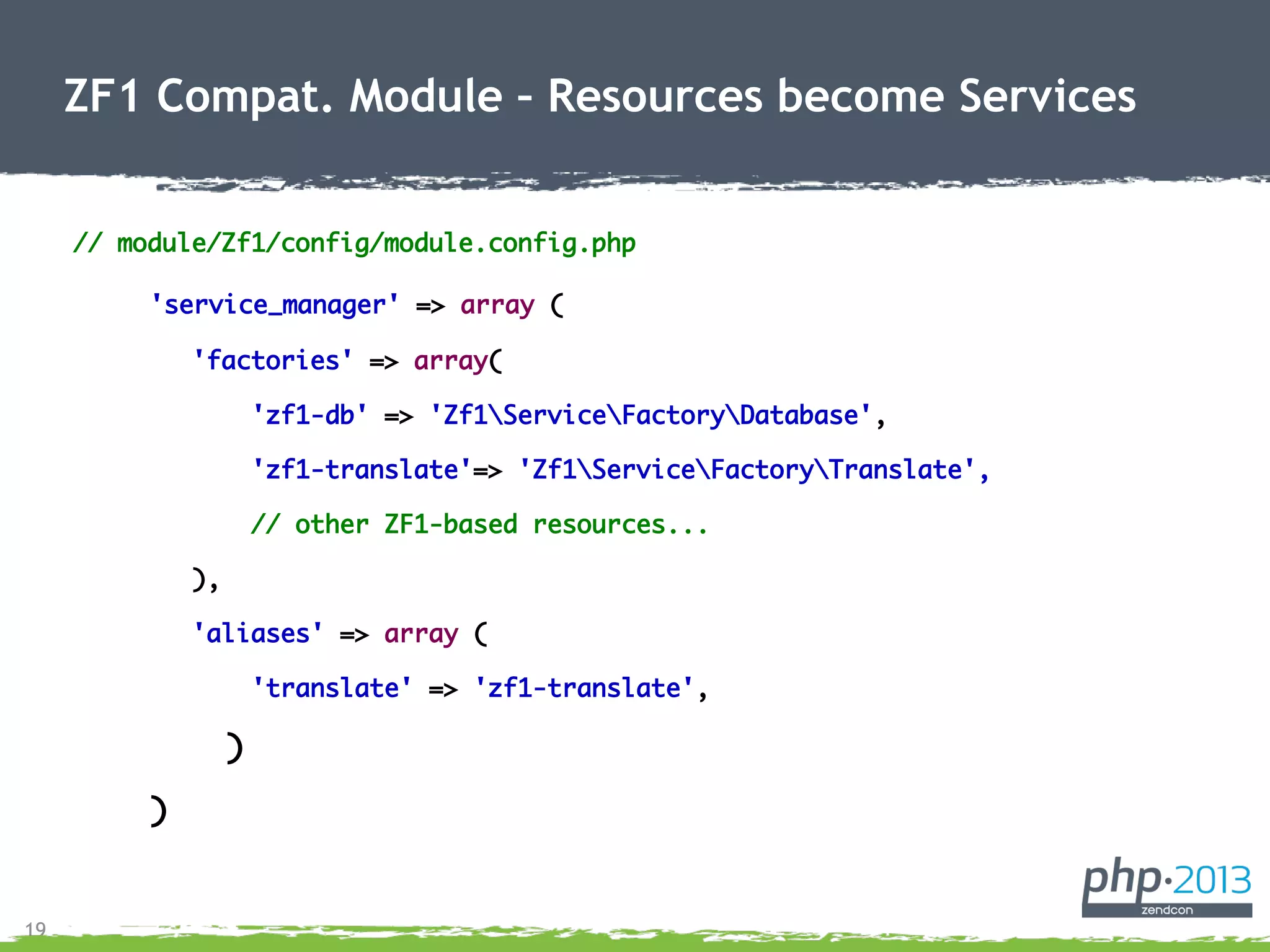 ZF1 Compat. Module - Resources become Services

// module/Zf1/config/module.config.php

'service_manager' => array (
 'factories' => array(
  'zf1-db' => 'Zf1\Service\Factory\Database',
  'zf1-translate'=> 'Zf1\Service\Factory\Translate',
  // other ZF1-based resources...
 ),
 'aliases' => array (
  'translate' => 'zf1-translate',
 )
)

php·2013
zendcon

19